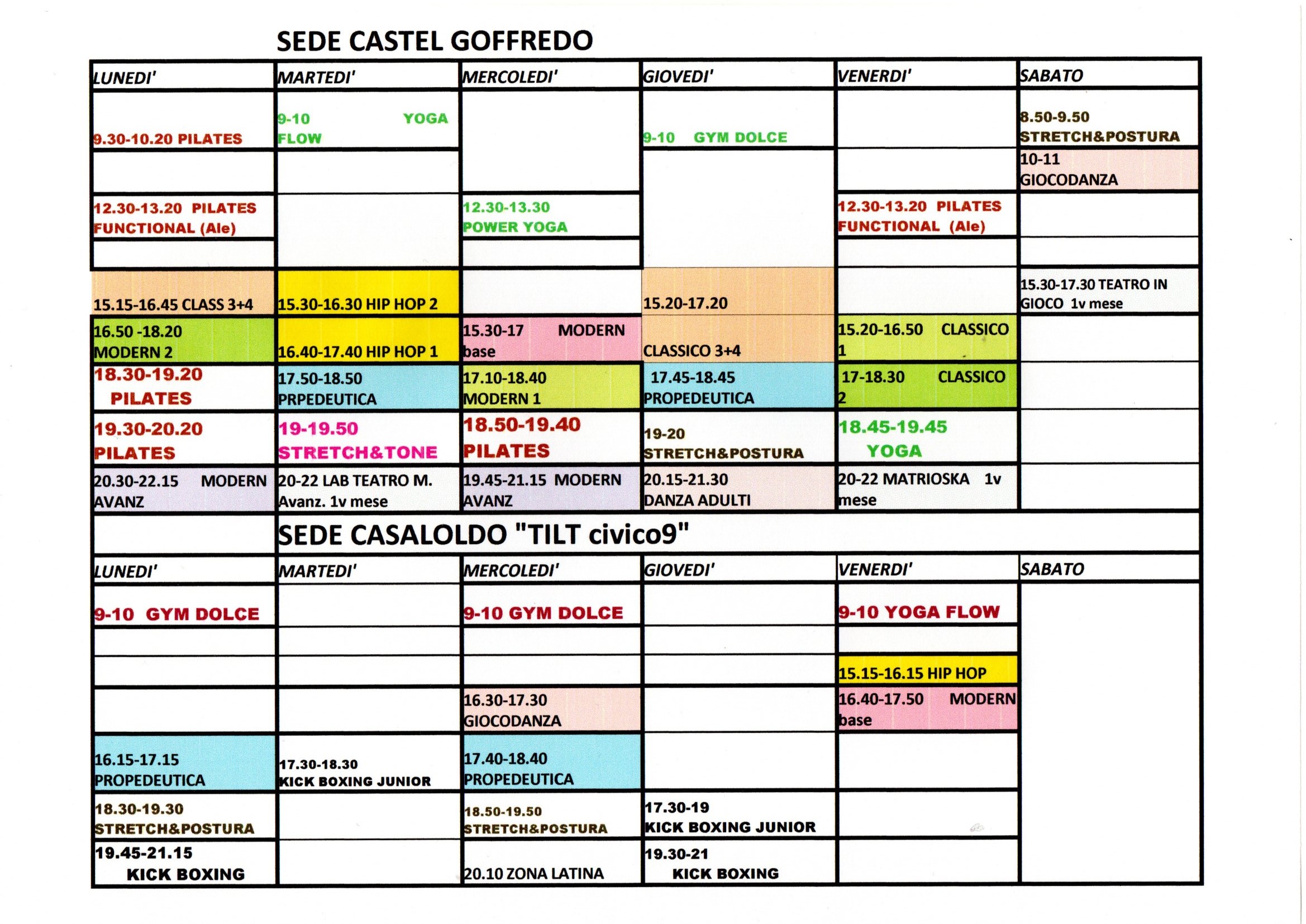 SEDE CASTEL GOFFREDO

| LUNEDI' | MARTEDI' | MERCOLEDI' | GIOVEDI' | VENERDI' | SABATO |
|---|---|---|---|---|---|
| 9.30-10.20 PILATES | 9-10 YOGA FLOW | | 9-10 GYM DOLCE | | 8.50-9.50 STRETCH&POSTURA |
| | | | | | 10-11 GIOCODANZA |
| 12.30-13.20 PILATES FUNCTIONAL (Ale) | | 12.30-13.30 POWER YOGA | | 12.30-13.20 PILATES FUNCTIONAL (Ale) | |
| | | | | | |
| 15.15-16.45 CLASS 3+4 | 15.30-16.30 HIP HOP 2 | | 15.20-17.20 | | 15.30-17.30 TEATRO IN GIOCO 1v mese |
| 16.50 -18.20 MODERN 2 | 16.40-17.40 HIP HOP 1 | 15.30-17 MODERN base | CLASSICO 3+4 | 15.20-16.50 CLASSICO 1 | |
| 18.30-19.20 PILATES | 17.50-18.50 PRPEDEUTICA | 17.10-18.40 MODERN 1 | 17.45-18.45 PROPEDEUTICA | 17-18.30 CLASSICO 2 | |
| 19.30-20.20 PILATES | 19-19.50 STRETCH&TONE | 18.50-19.40 PILATES | 19-20 STRETCH&POSTURA | 18.45-19.45 YOGA | |
| 20.30-22.15 MODERN AVANZ | 20-22 LAB TEATRO M. Avanz. 1v mese | 19.45-21.15 MODERN AVANZ | 20.15-21.30 DANZA ADULTI | 20-22 MATRIOSKA 1v mese | |

SEDE CASALOLDO "TILT civico9"

| LUNEDI' | MARTEDI' | MERCOLEDI' | GIOVEDI' | VENERDI' | SABATO |
|---|---|---|---|---|---|
| 9-10 GYM DOLCE | | 9-10 GYM DOLCE | | 9-10 YOGA FLOW | |
| | | | | | |
| | | | | 15.15-16.15 HIP HOP | |
| | | 16.30-17.30 GIOCODANZA | | 16.40-17.50 MODERN base | |
| 16.15-17.15 PROPEDEUTICA | 17.30-18.30 KICK BOXING JUNIOR | 17.40-18.40 PROPEDEUTICA | | | |
| 18.30-19.30 STRETCH&POSTURA | | 18.50-19.50 STRETCH&POSTURA | 17.30-19 KICK BOXING JUNIOR | | |
| 19.45-21.15 KICK BOXING | | 20.10 ZONA LATINA | 19.30-21 KICK BOXING | | |